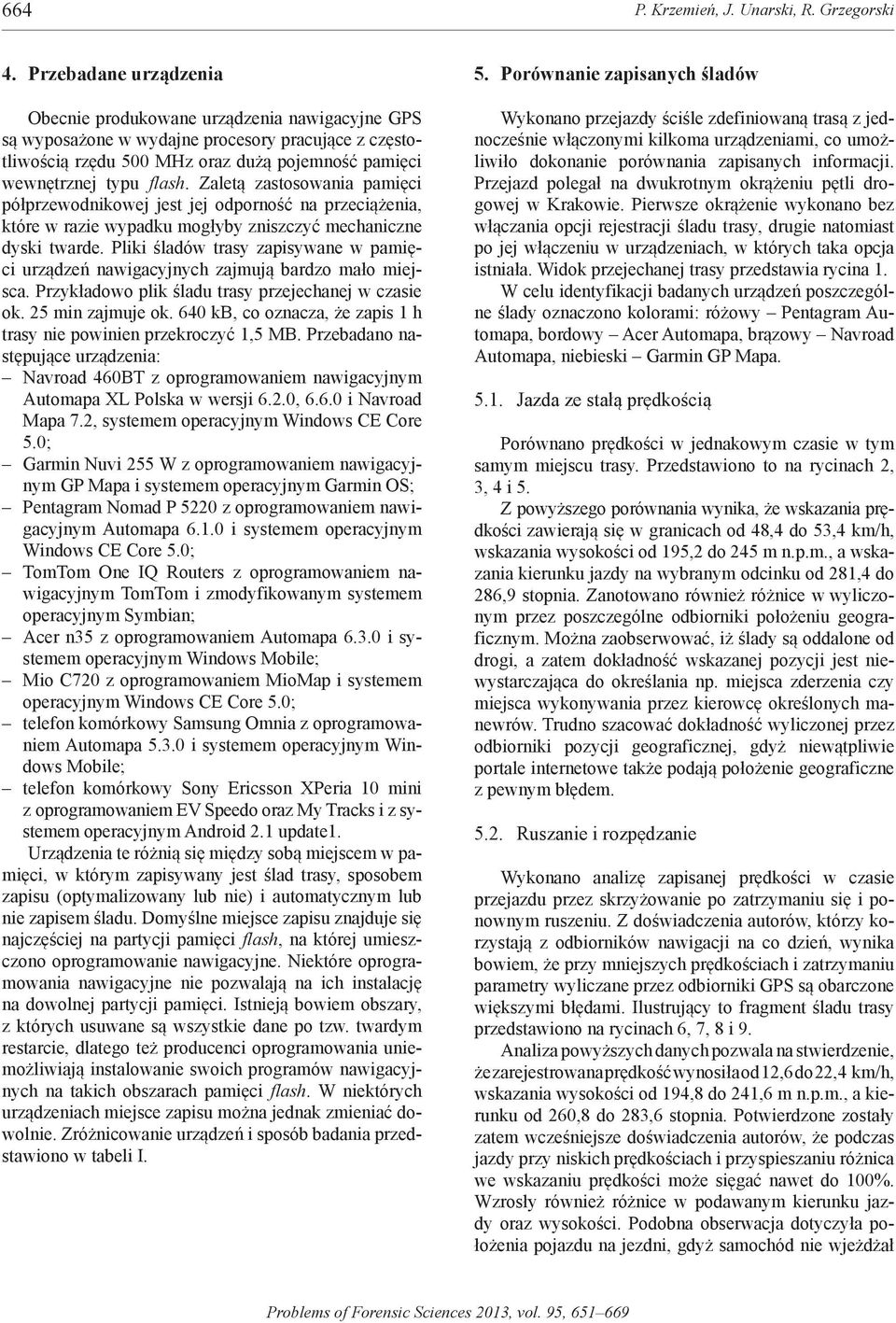 664 P. Krzemień, J. Unarski, R. Grzegorski

4. Przebadane urządzenia

Obecnie produkowane urządzenia nawigacyjne GPS są wyposażone w wydajne procesory pracujące z częstotliwością rzędu 500 MHz oraz dużą pojemność pamięci wewnętrznej typu flash. Zaletą zastosowania pamięci półprzewodnikowej jest jej odporność na przeciążenia, które w razie wypadku mogłyby zniszczyć mechaniczne dyski twarde. Pliki śladów trasy zapisywane w pamięci urządzeń nawigacyjnych zajmują bardzo mało miejsca. Przykładowo plik śladu trasy przejechanej w czasie ok. 25 min zajmuje ok. 640 kB, co oznacza, że zapis 1 h trasy nie powinien przekroczyć 1,5 MB. Przebadano następujące urządzenia:
– Navroad 460BT z oprogramowaniem nawigacyjnym Automapa XL Polska w wersji 6.2.0, 6.6.0 i Navroad Mapa 7.2, systemem operacyjnym Windows CE Core 5.0;
– Garmin Nuvi 255 W z oprogramowaniem nawigacyjnym GP Mapa i systemem operacyjnym Garmin OS;
– Pentagram Nomad P 5220 z oprogramowaniem nawigacyjnym Automapa 6.1.0 i systemem operacyjnym Windows CE Core 5.0;
– TomTom One IQ Routers z oprogramowaniem nawigacyjnym TomTom i zmodyfikowanym systemem operacyjnym Symbian;
– Acer n35 z oprogramowaniem Automapa 6.3.0 i systemem operacyjnym Windows Mobile;
– Mio C720 z oprogramowaniem MioMap i systemem operacyjnym Windows CE Core 5.0;
– telefon komórkowy Samsung Omnia z oprogramowaniem Automapa 5.3.0 i systemem operacyjnym Windows Mobile;
– telefon komórkowy Sony Ericsson XPeria 10 mini z oprogramowaniem EV Speedo oraz My Tracks i z systemem operacyjnym Android 2.1 update1.
Urządzenia te różnią się między sobą miejscem w pamięci, w którym zapisywany jest ślad trasy, sposobem zapisu (optymalizowany lub nie) i automatycznym lub nie zapisem śladu. Domyślne miejsce zapisu znajduje się najczęściej na partycji pamięci flash, na której umieszczono oprogramowanie nawigacyjne. Niektóre oprogramowania nawigacyjne nie pozwalają na ich instalację na dowolnej partycji pamięci. Istnieją bowiem obszary, z których usuwane są wszystkie dane po tzw. twardym restarcie, dlatego też producenci oprogramowania uniemożliwiają instalowanie swoich programów nawigacyjnych na takich obszarach pamięci flash. W niektórych urządzeniach miejsce zapisu można jednak zmieniać dowolnie. Zróżnicowanie urządzeń i sposób badania przedstawiono w tabeli I.

5. Porównanie zapisanych śladów

Wykonano przejazdy ściśle zdefiniowaną trasą z jednocześnie włączonymi kilkoma urządzeniami, co umożliwiło dokonanie porównania zapisanych informacji. Przejazd polegał na dwukrotnym okrążeniu pętli drogowej w Krakowie. Pierwsze okrążenie wykonano bez włączania opcji rejestracji śladu trasy, drugie natomiast po jej włączeniu w urządzeniach, w których taka opcja istniała. Widok przejechanej trasy przedstawia rycina 1.
W celu identyfikacji badanych urządzeń poszczególne ślady oznaczono kolorami: różowy – Pentagram Automapa, bordowy – Acer Automapa, brązowy – Navroad Automapa, niebieski – Garmin GP Mapa.

5.1. Jazda ze stałą prędkością

Porównano prędkości w jednakowym czasie w tym samym miejscu trasy. Przedstawiono to na rycinach 2, 3, 4 i 5.
Z powyższego porównania wynika, że wskazania prędkości zawierają się w granicach od 48,4 do 53,4 km/h, wskazania wysokości od 195,2 do 245 m n.p.m., a wskazania kierunku jazdy na wybranym odcinku od 281,4 do 286,9 stopnia. Zanotowano również różnice w wyliczonym przez poszczególne odbiorniki położeniu geograficznym. Można zaobserwować, iż ślady są oddalone od drogi, a zatem dokładność wskazanej pozycji jest niewystarczająca do określania np. miejsca zderzenia czy miejsca wykonywania przez kierowcę określonych manewrów. Trudno szacować dokładność wyliczonej przez odbiorniki pozycji geograficznej, gdyż niewątpliwie portale internetowe także podają położenie geograficzne z pewnym błędem.

5.2. Ruszanie i rozpędzanie

Wykonano analizę zapisanej prędkości w czasie przejazdu przez skrzyżowanie po zatrzymaniu się i ponownym ruszeniu. Z doświadczenia autorów, którzy korzystają z odbiorników nawigacji na co dzień, wynika bowiem, że przy mniejszych prędkościach i zatrzymaniu parametry wyliczane przez odbiorniki GPS są obarczone większymi błędami. Ilustrujący to fragment śladu trasy przedstawiono na rycinach 6, 7, 8 i 9.
Analiza powyższych danych pozwala na stwierdzenie, że zarejestrowana prędkość wynosiła od 12,6 do 22,4 km/h, wskazania wysokości od 194,8 do 241,6 m n.p.m., a kierunku od 260,8 do 283,6 stopnia. Potwierdzone zostały zatem wcześniejsze doświadczenia autorów, że podczas jazdy przy niskich prędkościach i przyspieszaniu różnica we wskazaniu prędkości może sięgać nawet do 100%. Wzrosły również różnice w podawanym kierunku jazdy oraz wysokości. Podobna obserwacja dotyczyła położenia pojazdu na jezdni, gdyż samochód nie wjeżdżał

Problems of Forensic Sciences 2013, vol. 95, 651–669